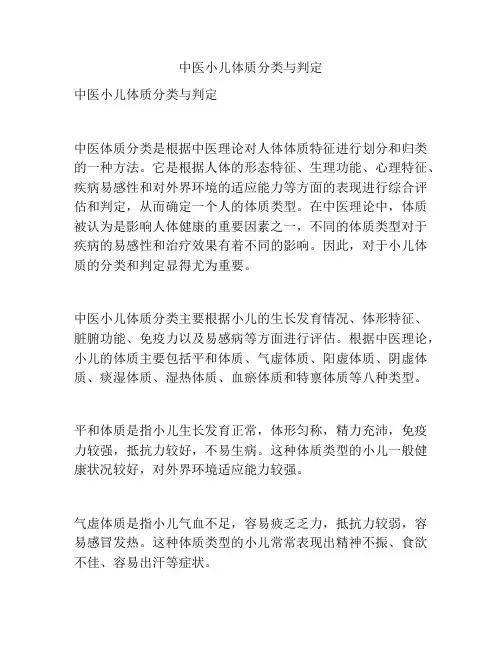 中医小儿体质分类与判定

中医小儿体质分类与判定

中医体质分类是根据中医理论对人体体质特征进行划分和归类的一种方法。它是根据人体的形态特征、生理功能、心理特征、疾病易感性和对外界环境的适应能力等方面的表现进行综合评估和判定，从而确定一个人的体质类型。在中医理论中，体质被认为是影响人体健康的重要因素之一，不同的体质类型对于疾病的易感性和治疗效果有着不同的影响。因此，对于小儿体质的分类和判定显得尤为重要。

中医小儿体质分类主要根据小儿的生长发育情况、体形特征、脏腑功能、免疫力以及易感病等方面进行评估。根据中医理论，小儿的体质主要包括平和体质、气虚体质、阳虚体质、阴虚体质、痰湿体质、湿热体质、血瘀体质和特禀体质等八种类型。

平和体质是指小儿生长发育正常，体形匀称，精力充沛，免疫力较强，抵抗力较好，不易生病。这种体质类型的小儿一般健康状况较好，对外界环境适应能力较强。

气虚体质是指小儿气血不足，容易疲乏乏力，抵抗力较弱，容易感冒发热。这种体质类型的小儿常常表现出精神不振、食欲不佳、容易出汗等症状。